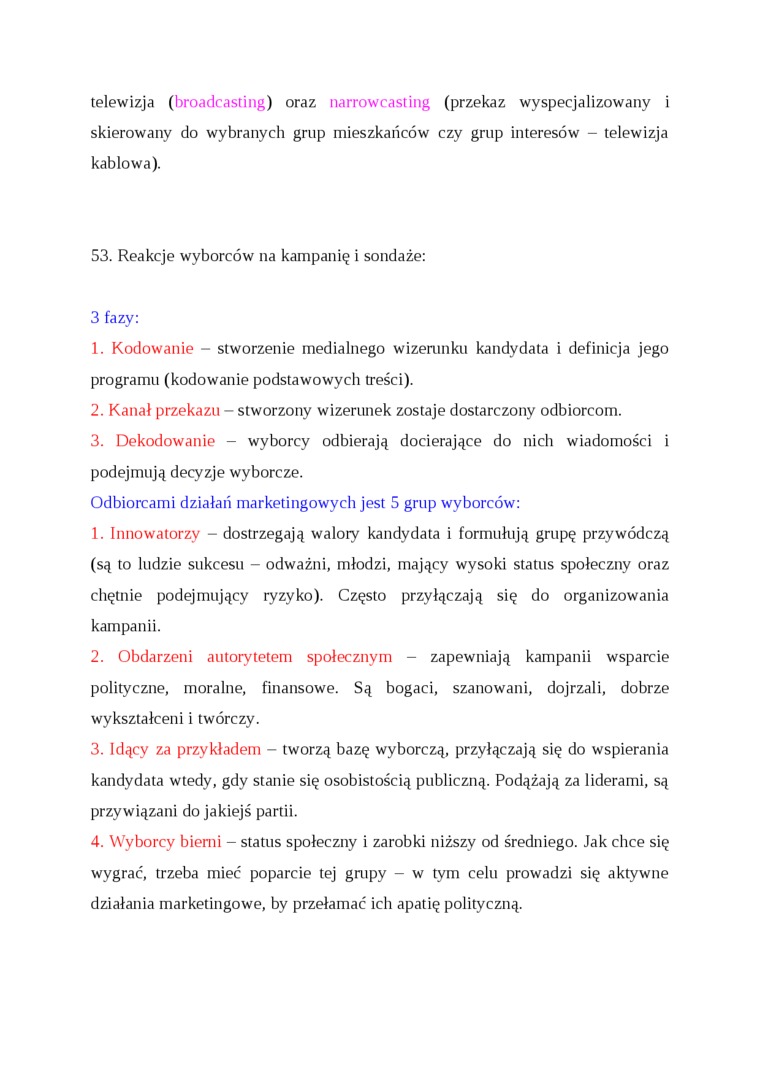 telewizja (broadcasting) oraz narrowcasting (przekaz wyspecjalizowany i skierowany do wybranych grup mieszkańców czy grup interesów – telewizja kablowa).

53. Reakcje wyborców na kampanię i sondaże:

3 fazy:
1. Kodowanie – stworzenie medialnego wizerunku kandydata i definicja jego programu (kodowanie podstawowych treści).
2. Kanał przekazu – stworzony wizerunek zostaje dostarczony odbiorcom.
3. Dekodowanie – wyborcy odbierają docierające do nich wiadomości i podejmują decyzje wyborcze.
Odbiorcami działań marketingowych jest 5 grup wyborców:
1. Innowatorzy – dostrzegają walory kandydata i formułują grupę przywódczą (są to ludzie sukcesu – odważni, młodzi, mający wysoki status społeczny oraz chętnie podejmujący ryzyko). Często przyłączają się do organizowania kampanii.
2. Obdarzeni autorytetem społecznym – zapewniają kampanii wsparcie polityczne, moralne, finansowe. Są bogaci, szanowani, dojrzali, dobrze wykształceni i twórczy.
3. Idący za przykładem – tworzą bazę wyborczą, przyłączają się do wspierania kandydata wtedy, gdy stanie się osobistością publiczną. Podążają za liderami, są przywiązani do jakiejś partii.
4. Wyborcy bierni – status społeczny i zarobki niższy od średniego. Jak chce się wygrać, trzeba mieć poparcie tej grupy – w tym celu prowadzi się aktywne działania marketingowe, by przełamać ich apatię polityczną.